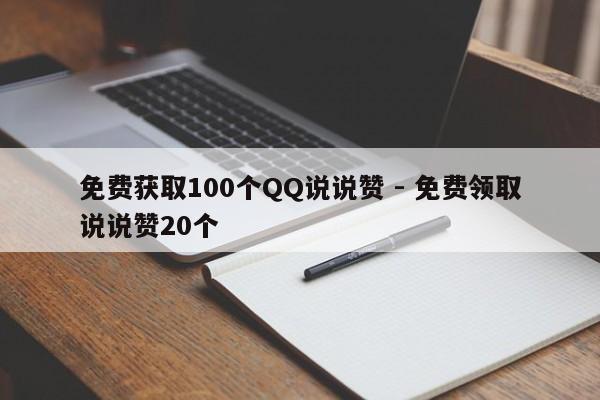 免费获取100个QQ说说赞 - 免费领取说说赞20个